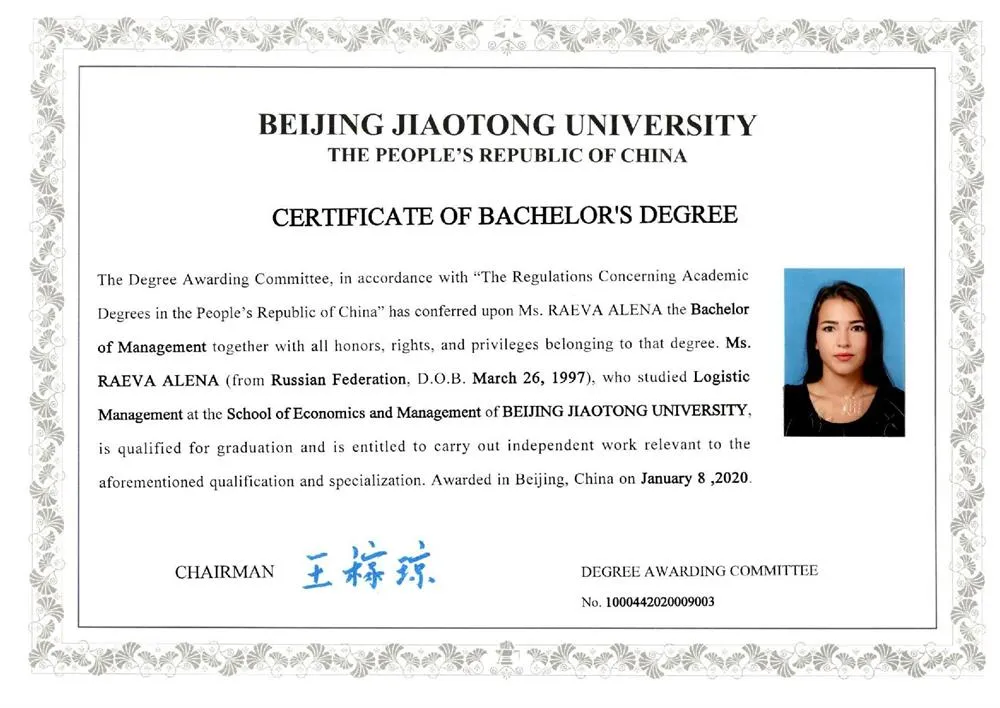 BEIJING JIAOTONG UNIVERSITY
THE PEOPLE'S REPUBLIC OF CHINA

CERTIFICATE OF BACHELOR'S DEGREE

The Degree Awarding Committee, in accordance with "The Regulations Concerning Academic Degrees in the People's Republic of China" has conferred upon Ms. RAEVA ALENA the Bachelor of Management together with all honors, rights, and privileges belonging to that degree. Ms. RAEVA ALENA (from Russian Federation, D.O.B. March 26, 1997), who studied Logistic Management at the School of Economics and Management of BEIJING JIAOTONG UNIVERSITY, is qualified for graduation and is entitled to carry out independent work relevant to the aforementioned qualification and specialization. Awarded in Beijing, China on January 8 ,2020.

CHAIRMAN 王稼琼

DEGREE AWARDING COMMITTEE
No. 1000442020009003